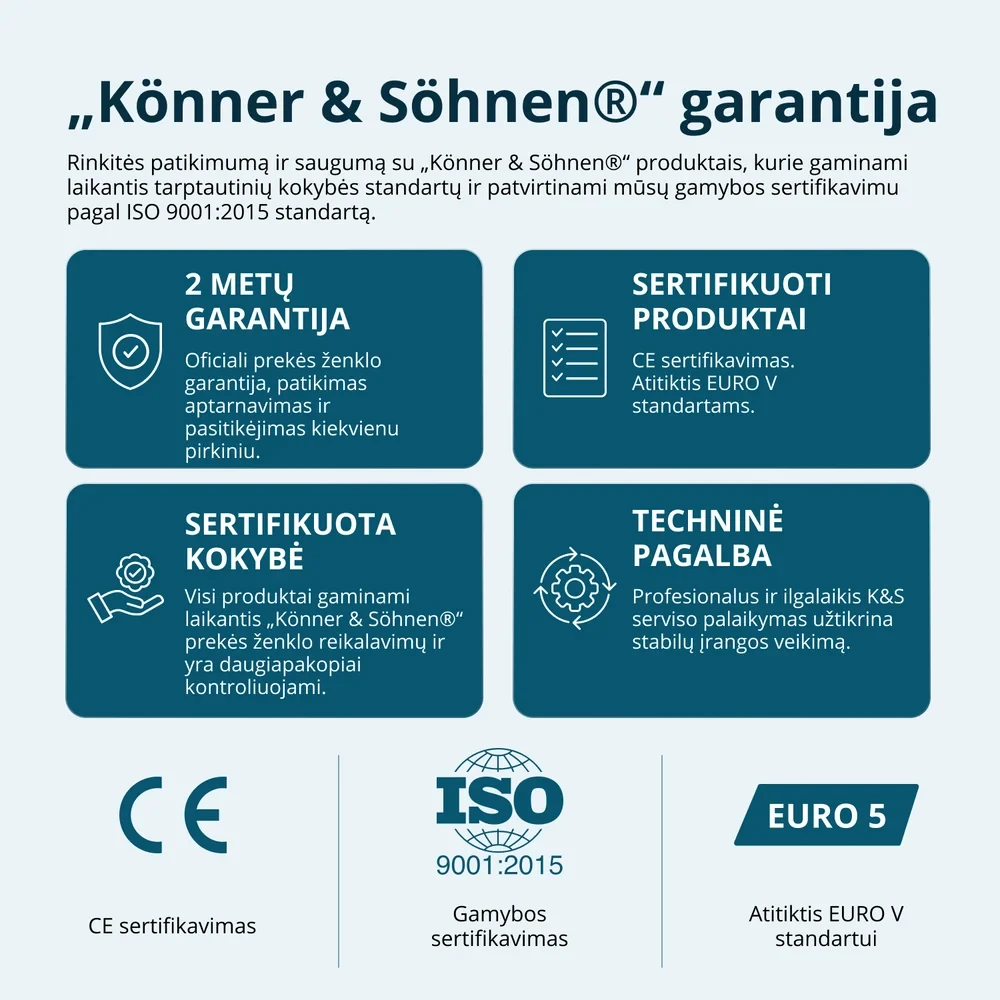 „Könner & Söhnen®“ garantija

Rinkitės patikimumą ir saugumą su „Könner & Söhnen®“ produktais, kurie gaminami laikantis tarptautinių kokybės standartų ir patvirtinami mūsų gamybos sertifikavimu pagal ISO 9001:2015 standartą.

2 METŲ GARANTIJA

Oficiali prekės ženklo garantija, patikimas aptarnavimas ir pasitikėjimas kiekvienu pirkiniu.

SERTIFIKUOTI PRODUKTAI

CE sertifikavimas. Atitiktis EURO V standartams.

SERTIFIKUOTA KOKYBĖ

Visi produktai gaminami laikantis „Könner & Söhnen®“ prekės ženklo reikalavimų ir yra daugiapakopiai kontroliuojami.

TECHNINĖ PAGALBA

Profesionalus ir ilgalaikis K&S serviso palaikymas užtikrina stabilų įrangos veikimą.

CE

CE sertifikavimas

ISO
9001:2015

Gamybos sertifikavimas

EURO 5

Atitiktis EURO V standartui